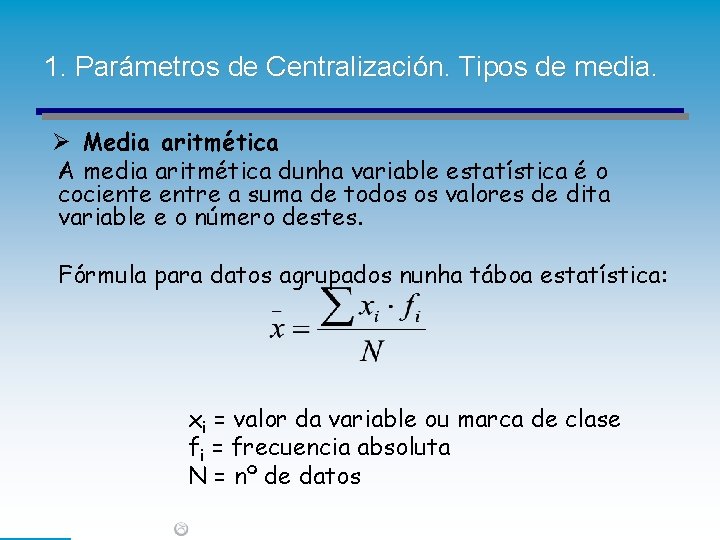 1. Parámetros de Centralización. Tipos de media.

➢ Media aritmética

A media aritmética dunha variable estatística é o cociente entre a suma de todos os valores de dita variable e o número destes.

Fórmula para datos agrupados nunha táboa estatística:

$\bar{x} = \frac{\sum x_i \cdot f_i}{N}$

$x_i$ = valor da variable ou marca de clase
$f_i$ = frecuencia absoluta
N = nº de datos